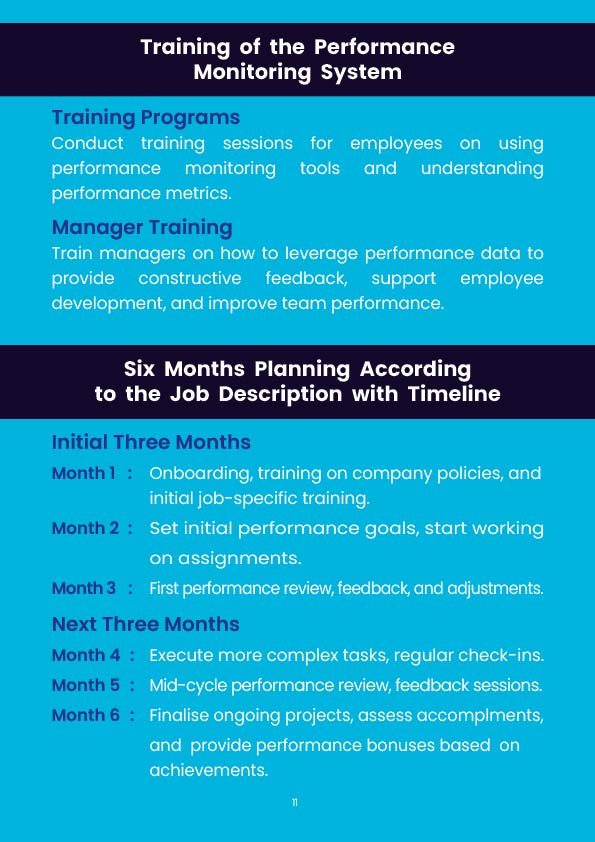 Training of the Performance Monitoring System

Training Programs
Conduct training sessions for employees on using performance monitoring tools and understanding performance metrics.

Manager Training
Train managers on how to leverage performance data to provide constructive feedback, support employee development, and improve team performance.

Six Months Planning According to the Job Description with Timeline

Initial Three Months
Month 1 : Onboarding, training on company policies, and initial job-specific training.
Month 2 : Set initial performance goals, start working on assignments.
Month 3 : First performance review, feedback, and adjustments.

Next Three Months
Month 4 : Execute more complex tasks, regular check-ins.
Month 5 : Mid-cycle performance review, feedback sessions.
Month 6 : Finalise ongoing projects, assess accomplments, and provide performance bonuses based on achievements.

11